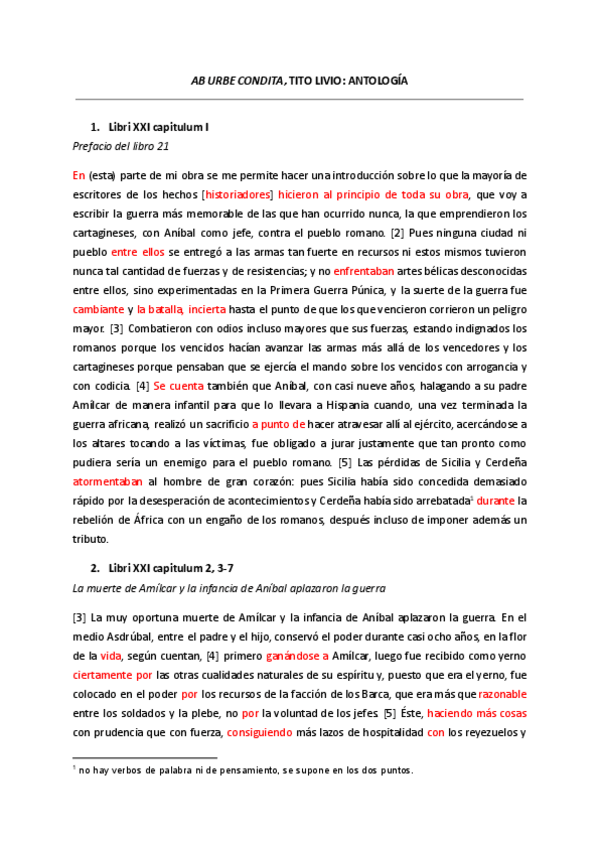 AB URBE CONDITA, TITO LIVIO: ANTOLOGÍA

1. Libri XXI capitulum I

Prefacio del libro 21

En (esta) parte de mi obra se me permite hacer una introducción sobre lo que la mayoría de escritores de los hechos [historiadores] hicieron al principio de toda su obra, que voy a escribir la guerra más memorable de las que han ocurrido nunca, la que emprendieron los cartagineses, con Aníbal como jefe, contra el pueblo romano. [2] Pues ninguna ciudad ni pueblo entre ellos se entregó a las armas tan fuerte en recursos ni estos mismos tuvieron nunca tal cantidad de fuerzas y de resistencias; y no enfrentaban artes bélicas desconocidas entre ellos, sino experimentadas en la Primera Guerra Púnica, y la suerte de la guerra fue cambiante y la batalla, incierta hasta el punto de que los que vencieron corrieron un peligro mayor. [3] Combatieron con odios incluso mayores que sus fuerzas, estando indignados los romanos porque los vencidos hacían avanzar las armas más allá de los vencedores y los cartagineses porque pensaban que se ejercía el mando sobre los vencidos con arrogancia y con codicia. [4] Se cuenta también que Aníbal, con casi nueve años, halagando a su padre Amílcar de manera infantil para que lo llevara a Hispania cuando, una vez terminada la guerra africana, realizó un sacrificio a punto de hacer atravesar allí al ejército, acercándose a los altares tocando a las víctimas, fue obligado a jurar justamente que tan pronto como pudiera sería un enemigo para el pueblo romano. [5] Las pérdidas de Sicilia y Cerdeña atormentaban al hombre de gran corazón: pues Sicilia había sido concedida demasiado rápido por la desesperación de acontecimientos y Cerdeña había sido arrebatada$^1$ durante la rebelión de África con un engaño de los romanos, después incluso de imponer además un tributo.

2. Libri XXI capitulum 2, 3-7

La muerte de Amílcar y la infancia de Aníbal aplazaron la guerra

[3] La muy oportuna muerte de Amílcar y la infancia de Aníbal aplazaron la guerra. En el medio Asdrúbal, entre el padre y el hijo, conservó el poder durante casi ocho años, en la flor de la vida, según cuentan, [4] primero ganándose a Amílcar, luego fue recibido como yerno ciertamente por las otras cualidades naturales de su espíritu y, puesto que era el yerno, fue colocado en el poder por los recursos de la facción de los Barca, que era más que razonable entre los soldados y la plebe, no por la voluntad de los jefes. [5] Éste, haciendo más cosas con prudencia que con fuerza, consiguiendo más lazos de hospitalidad con los reyezuelos y

$^1$ no hay verbos de palabra ni de pensamiento, se supone en los dos puntos.